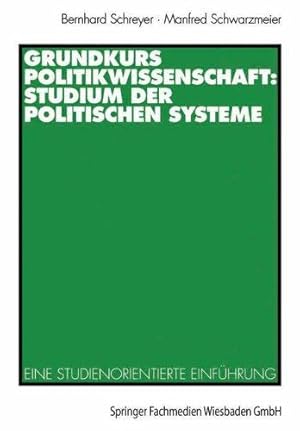 Bernhard Schreyer · Manfred Schwarzmeier

GRUNDKURS POLITIKWISSENSCHAFT: STUDIUM DER POLITISCHEN SYSTEME

EINE STUDIENORIENTIERTE EINFÜHRUNG

Springer Fachmedien Wiesbaden GmbH